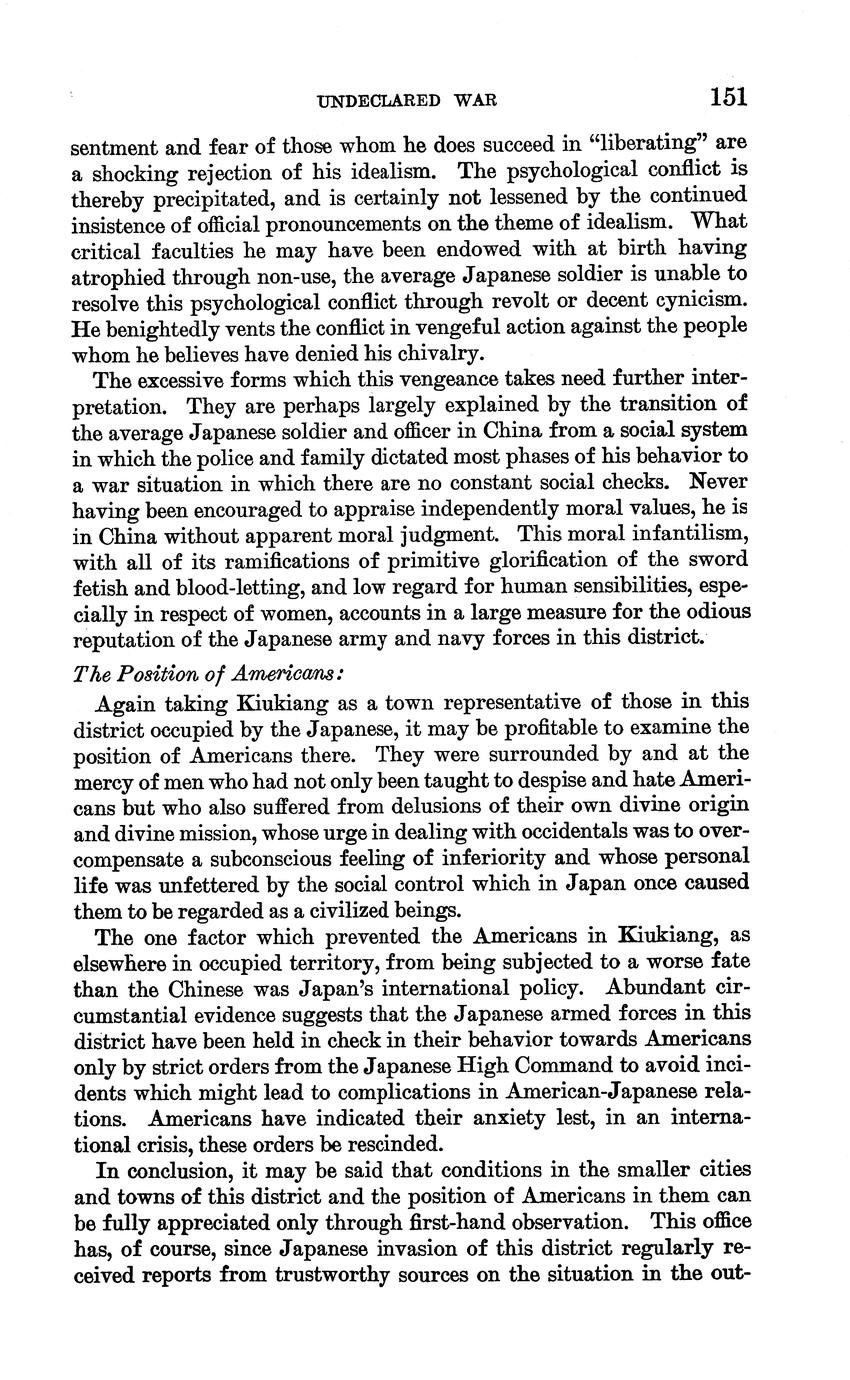 UNDECLARED WAR 151

sentment and fear of those whom he does succeed in "liberating" are a shocking rejection of his idealism. The psychological conflict is thereby precipitated, and is certainly not lessened by the continued insistence of official pronouncements on the theme of idealism. What critical faculties he may have been endowed with at birth having atrophied through non-use, the average Japanese soldier is unable to resolve this psychological conflict through revolt or decent cynicism. He benightedly vents the conflict in vengeful action against the people whom he believes have denied his chivalry.

The excessive forms which this vengeance takes need further interpretation. They are perhaps largely explained by the transition of the average Japanese soldier and officer in China from a social system in which the police and family dictated most phases of his behavior to a war situation in which there are no constant social checks. Never having been encouraged to appraise independently moral values, he is in China without apparent moral judgment. This moral infantilism, with all of its ramifications of primitive glorification of the sword fetish and blood-letting, and low regard for human sensibilities, especially in respect of women, accounts in a large measure for the odious reputation of the Japanese army and navy forces in this district.

The Position of Americans:

Again taking Kiukiang as a town representative of those in this district occupied by the Japanese, it may be profitable to examine the position of Americans there. They were surrounded by and at the mercy of men who had not only been taught to despise and hate Americans but who also suffered from delusions of their own divine origin and divine mission, whose urge in dealing with occidentals was to overcompensate a subconscious feeling of inferiority and whose personal life was unfettered by the social control which in Japan once caused them to be regarded as a civilized beings.

The one factor which prevented the Americans in Kiukiang, as elsewhere in occupied territory, from being subjected to a worse fate than the Chinese was Japan's international policy. Abundant circumstantial evidence suggests that the Japanese armed forces in this district have been held in check in their behavior towards Americans only by strict orders from the Japanese High Command to avoid incidents which might lead to complications in American-Japanese relations. Americans have indicated their anxiety lest, in an international crisis, these orders be rescinded.

In conclusion, it may be said that conditions in the smaller cities and towns of this district and the position of Americans in them can be fully appreciated only through first-hand observation. This office has, of course, since Japanese invasion of this district regularly received reports from trustworthy sources on the situation in the out-